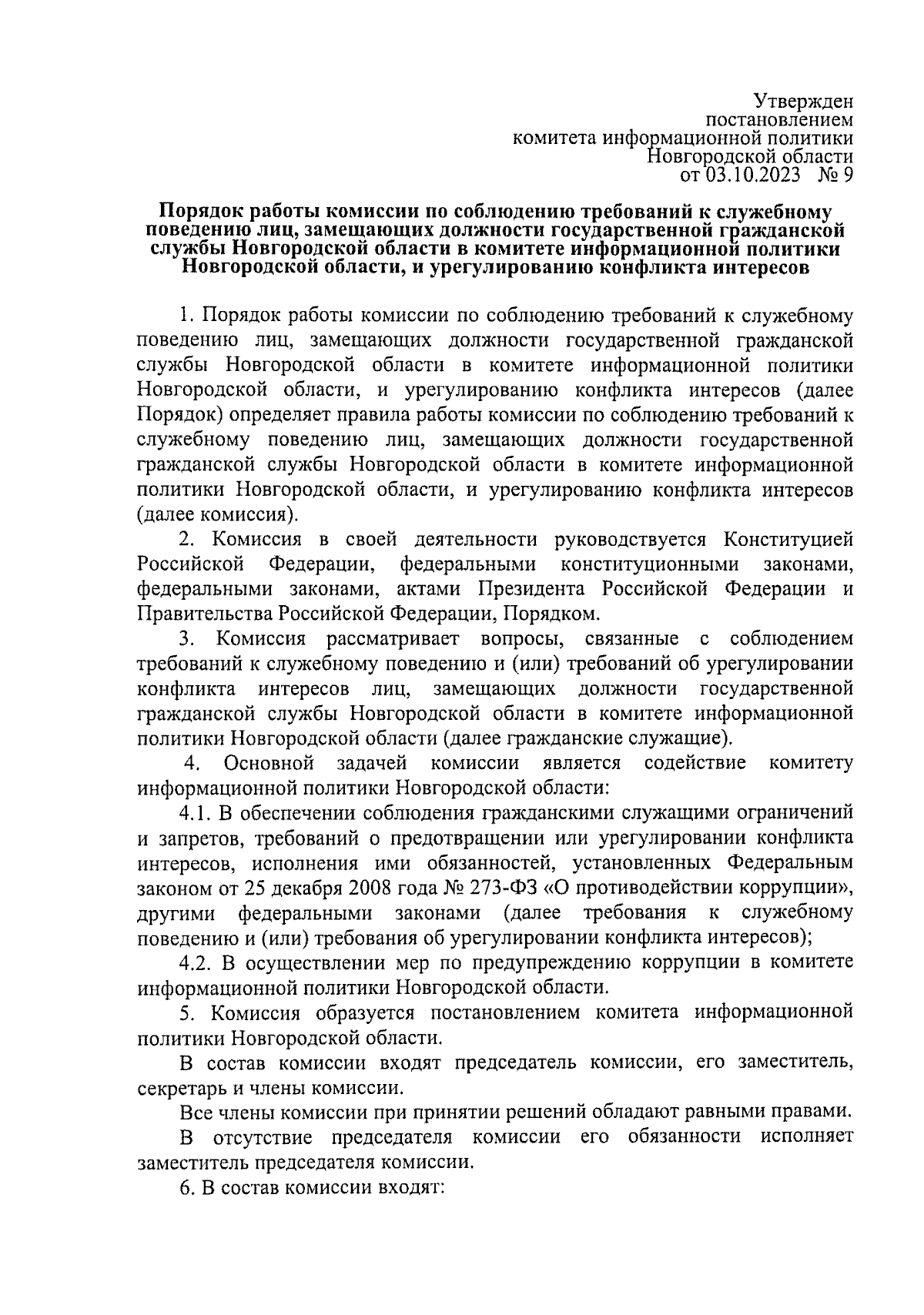 Утвержден
постановлением
комитета информационной политики
Новгородской области
от 03.10.2023 № 9

Порядок работы комиссии по соблюдению требований к служебному поведению лиц, замещающих должности государственной гражданской службы Новгородской области в комитете информационной политики Новгородской области, и урегулированию конфликта интересов

1. Порядок работы комиссии по соблюдению требований к служебному поведению лиц, замещающих должности государственной гражданской службы Новгородской области в комитете информационной политики Новгородской области, и урегулированию конфликта интересов (далее Порядок) определяет правила работы комиссии по соблюдению требований к служебному поведению лиц, замещающих должности государственной гражданской службы Новгородской области в комитете информационной политики Новгородской области, и урегулированию конфликта интересов (далее комиссия).

2. Комиссия в своей деятельности руководствуется Конституцией Российской Федерации, федеральными конституционными законами, федеральными законами, актами Президента Российской Федерации и Правительства Российской Федерации, Порядком.

3. Комиссия рассматривает вопросы, связанные с соблюдением требований к служебному поведению и (или) требований об урегулировании конфликта интересов лиц, замещающих должности государственной гражданской службы Новгородской области в комитете информационной политики Новгородской области (далее гражданские служащие).

4. Основной задачей комиссии является содействие комитету информационной политики Новгородской области:

4.1. В обеспечении соблюдения гражданскими служащими ограничений и запретов, требований о предотвращении или урегулировании конфликта интересов, исполнения ими обязанностей, установленных Федеральным законом от 25 декабря 2008 года № 273-ФЗ «О противодействии коррупции», другими федеральными законами (далее требования к служебному поведению и (или) требования об урегулировании конфликта интересов);

4.2. В осуществлении мер по предупреждению коррупции в комитете информационной политики Новгородской области.

5. Комиссия образуется постановлением комитета информационной политики Новгородской области.

В состав комиссии входят председатель комиссии, его заместитель, секретарь и члены комиссии.

Все члены комиссии при принятии решений обладают равными правами.

В отсутствие председателя комиссии его обязанности исполняет заместитель председателя комиссии.

6. В состав комиссии входят: